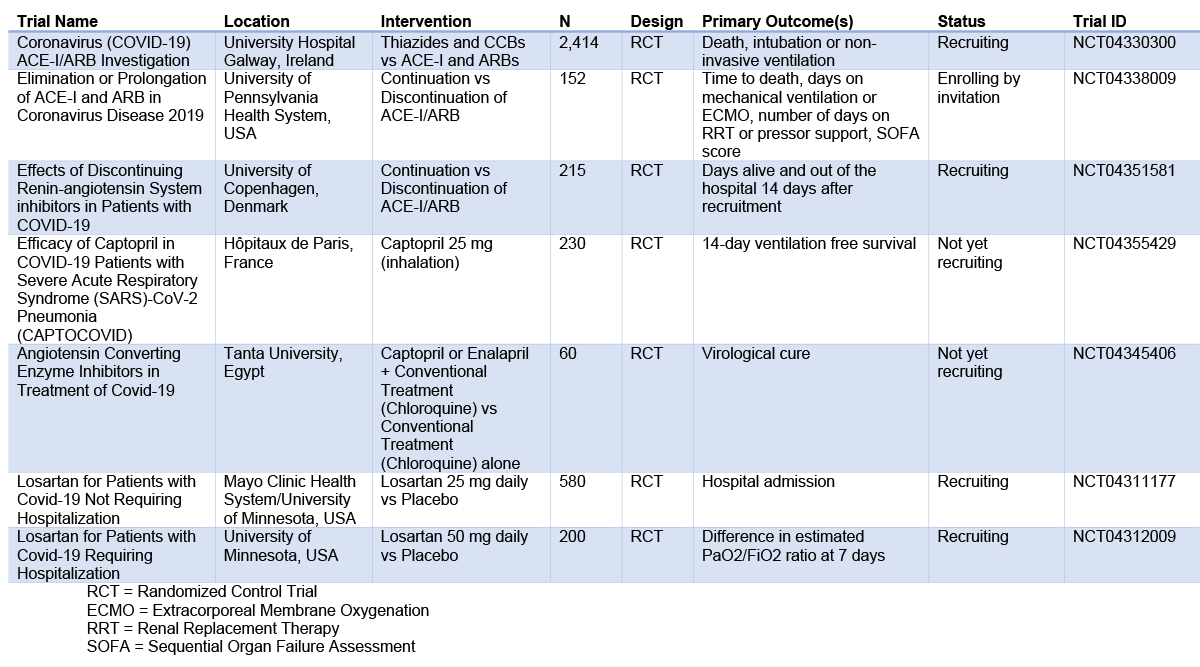 | Trial Name | Location | Intervention | N | Design | Primary Outcome(s) | Status | Trial ID |
|---|---|---|---|---|---|---|---|
| Coronavirus (COVID-19) ACE-I/ARB Investigation | University Hospital Galway, Ireland | Thiazides and CCBs vs ACE-I and ARBs | 2,414 | RCT | Death, intubation or non-invasive ventilation | Recruiting | NCT04330300 |
| Elimination or Prolongation of ACE-I and ARB in Coronavirus Disease 2019 | University of Pennsylvania Health System, USA | Continuation vs Discontinuation of ACE-I/ARB | 152 | RCT | Time to death, days on mechanical ventilation or ECMO, number of days on RRT or pressor support, SOFA score | Enrolling by invitation | NCT04338009 |
| Effects of Discontinuing Renin-angiotensin System inhibitors in Patients with COVID-19 | University of Copenhagen, Denmark | Continuation vs Discontinuation of ACE-I/ARB | 215 | RCT | Days alive and out of the hospital 14 days after recruitment | Recruiting | NCT04351581 |
| Efficacy of Captopril in COVID-19 Patients with Severe Acute Respiratory Syndrome (SARS)-CoV-2 Pneumonia (CAPTOCOVID) | Hôpitaux de Paris, France | Captopril 25 mg (inhalation) | 230 | RCT | 14-day ventilation free survival | Not yet recruiting | NCT04355429 |
| Angiotensin Converting Enzyme Inhibitors in Treatment of Covid-19 | Tanta University, Egypt | Captopril or Enalapril + Conventional Treatment (Chloroquine) vs Conventional Treatment (Chloroquine) alone | 60 | RCT | Virological cure | Not yet recruiting | NCT04345406 |
| Losartan for Patients with Covid-19 Not Requiring Hospitalization | Mayo Clinic Health System/University of Minnesota, USA | Losartan 25 mg daily vs Placebo | 580 | RCT | Hospital admission | Recruiting | NCT04311177 |
| Losartan for Patients with Covid-19 Requiring Hospitalization | University of Minnesota, USA | Losartan 50 mg daily vs Placebo | 200 | RCT | Difference in estimated PaO2/FiO2 ratio at 7 days | Recruiting | NCT04312009 |

RCT = Randomized Control Trial
ECMO = Extracorporeal Membrane Oxygenation
RRT = Renal Replacement Therapy
SOFA = Sequential Organ Failure Assessment